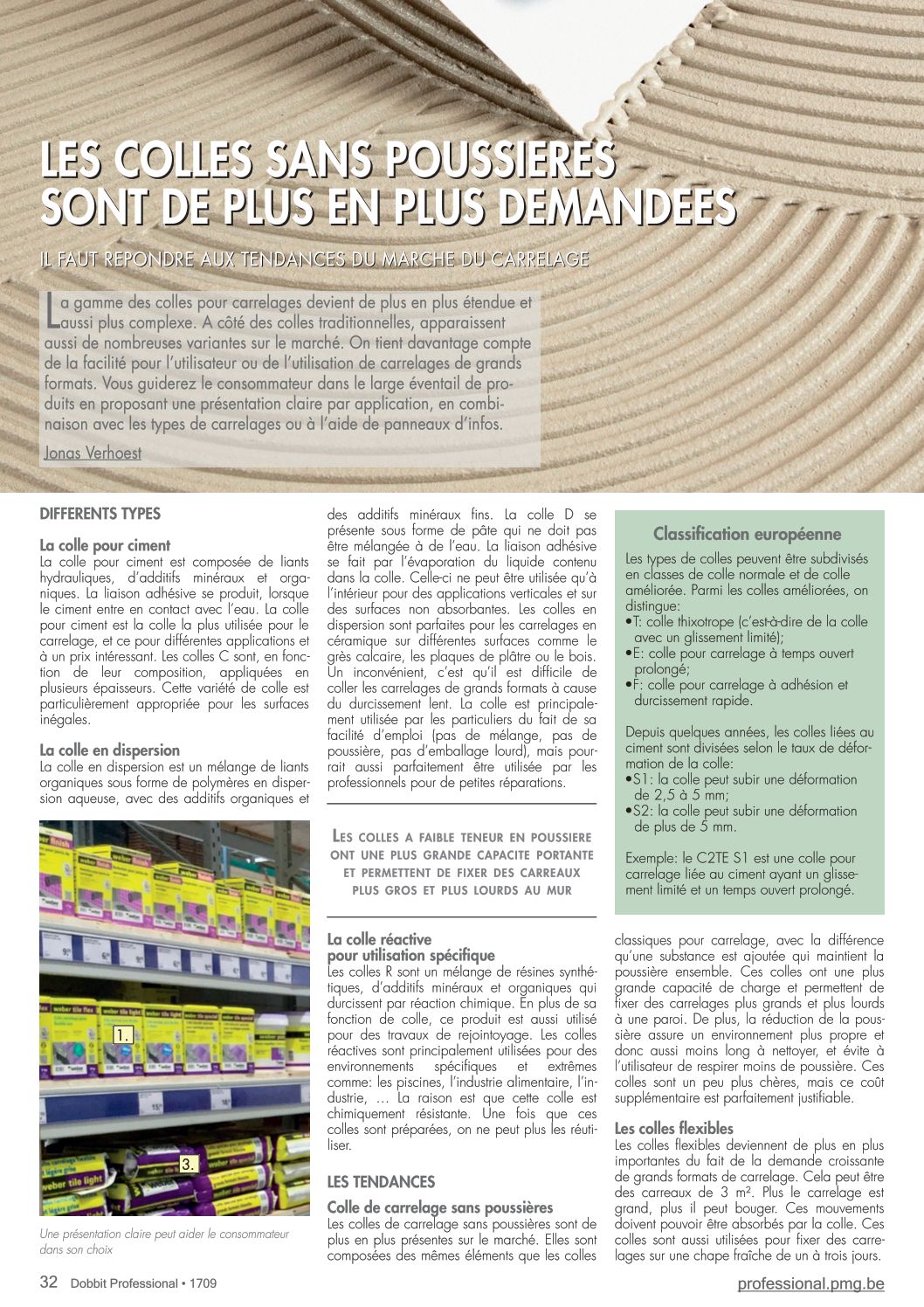 LES COLLES SANS POUSSIERES SONT DE PLUS EN PLUS DEMANDEES

IL FAUT REPONDRE AUX TENDANCES DU MARCHE DU CARRELAGE

La gamme des colles pour carrelages devient de plus en plus étendue et aussi plus complexe. A côté des colles traditionnelles, apparaissent aussi de nombreuses variantes sur le marché. On tient davantage compte de la facilité pour l'utilisateur ou de l'utilisation de carrelages de grands formats. Vous guiderez le consommateur dans le large éventail de produits en proposant une présentation claire par application, en combinaison avec les types de carrelages ou à l'aide de panneaux d'infos.

Jonas Verhoest

DIFFERENTS TYPES

La colle pour ciment
La colle pour ciment est composée de liants hydrauliques, d'additifs minéraux et organiques. La liaison adhésive se produit, lorsque le ciment entre en contact avec l'eau. La colle pour ciment est la colle la plus utilisée pour le carrelage, et ce pour différentes applications et à un prix intéressant. Les colles C sont, en fonction de leur composition, appliquées en plusieurs épaisseurs. Cette variété de colle est particulièrement appropriée pour les surfaces inégales.

La colle en dispersion
La colle en dispersion est un mélange de liants organiques sous forme de polymères en dispersion aqueuse, avec des additifs organiques et des additifs minéraux fins. La colle D se présente sous forme de pâte qui ne doit pas être mélangée à de l'eau. La liaison adhésive se fait par l'évaporation du liquide contenu dans la colle. Celle-ci ne peut être utilisée qu'à l'intérieur pour des applications verticales et sur des surfaces non absorbantes. Les colles en dispersion sont parfaites pour les carrelages en céramique sur différentes surfaces comme le grès calcaire, les plaques de plâtre ou le bois. Un inconvénient, c'est qu'il est difficile de coller les carrelages de grands formats à cause du durcissement lent. La colle est principalement utilisée par les particuliers du fait de sa facilité d'emploi (pas de mélange, pas de poussière, pas d'emballage lourd), mais pourrait aussi parfaitement être utilisée par les professionnels pour de petites réparations.

1.

3.

Une présentation claire peut aider le consommateur dans son choix

LES COLLES A FAIBLE TENEUR EN POUSSIERE ONT UNE PLUS GRANDE CAPACITE PORTANTE ET PERMETTENT DE FIXER DES CARREAUX PLUS GROS ET PLUS LOURDS AU MUR

La colle réactive pour utilisation spécifique
Les colles R sont un mélange de résines synthétiques, d'additifs minéraux et organiques qui durcissent par réaction chimique. En plus de sa fonction de colle, ce produit est aussi utilisé pour des travaux de rejointoyage. Les colles réactives sont principalement utilisées pour des environnements spécifiques et extrêmes comme: les piscines, l'industrie alimentaire, l'industrie, … La raison est que cette colle est chimiquement résistante. Une fois que ces colles sont préparées, on ne peut plus les réutiliser.

LES TENDANCES

Colle de carrelage sans poussières
Les colles de carrelage sans poussières sont de plus en plus présentes sur le marché. Elles sont composées des mêmes éléments que les colles classiques pour carrelage, avec la différence qu'une substance est ajoutée qui maintient la poussière ensemble. Ces colles ont une plus grande capacité de charge et permettent de fixer des carrelages plus grands et plus lourds à une paroi. De plus, la réduction de la poussière assure un environnement plus propre et donc aussi moins long à nettoyer, et évite à l'utilisateur de respirer moins de poussière. Ces colles sont un peu plus chères, mais ce coût supplémentaire est parfaitement justifiable.

Les colles flexibles
Les colles flexibles deviennent de plus en plus importantes du fait de la demande croissante de grands formats de carrelage. Cela peut être des carreaux de 3 m². Plus le carrelage est grand, plus il peut bouger. Ces mouvements doivent pouvoir être absorbés par la colle. Ces colles sont aussi utilisées pour fixer des carrelages sur une chape fraîche de un à trois jours.

Classification européenne
Les types de colles peuvent être subdivisés en classes de colle normale et de colle améliorée. Parmi les colles améliorées, on distingue:
•T: colle thixotrope (c'est-à-dire de la colle avec un glissement limité);
•E: colle pour carrelage à temps ouvert prolongé;
•F: colle pour carrelage à adhésion et durcissement rapide.

Depuis quelques années, les colles liées au ciment sont divisées selon le taux de déformation de la colle:
•S1: la colle peut subir une déformation de 2,5 à 5 mm;
•S2: la colle peut subir une déformation de plus de 5 mm.

Exemple: le C2TE S1 est une colle pour carrelage liée au ciment ayant un glissement limité et un temps ouvert prolongé.

32 Dobbit Professional • 1709

professional.pmg.be